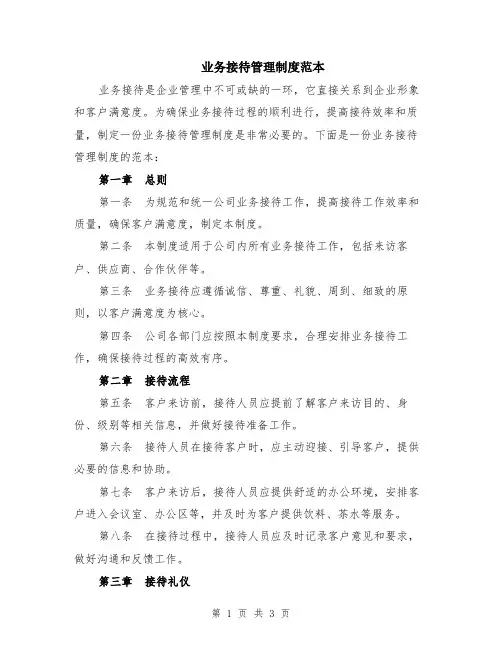 业务接待管理制度范本

业务接待是企业管理中不可或缺的一环，它直接关系到企业形象和客户满意度。为确保业务接待过程的顺利进行，提高接待效率和质量，制定一份业务接待管理制度是非常必要的。下面是一份业务接待管理制度的范本：

第一章　总则

第一条　为规范和统一公司业务接待工作，提高接待工作效率和质量，确保客户满意度，制定本制度。

第二条　本制度适用于公司内所有业务接待工作，包括来访客户、供应商、合作伙伴等。

第三条　业务接待应遵循诚信、尊重、礼貌、周到、细致的原则，以客户满意度为核心。

第四条　公司各部门应按照本制度要求，合理安排业务接待工作，确保接待过程的高效有序。

第二章　接待流程

第五条　客户来访前，接待人员应提前了解客户来访目的、身份、级别等相关信息，并做好接待准备工作。

第六条　接待人员在接待客户时，应主动迎接、引导客户，提供必要的信息和协助。

第七条　客户来访后，接待人员应提供舒适的办公环境，安排客户进入会议室、办公区等，并及时为客户提供饮料、茶水等服务。

第八条　在接待过程中，接待人员应及时记录客户意见和要求，做好沟通和反馈工作。

第三章　接待礼仪

第 1 页 共 3 页